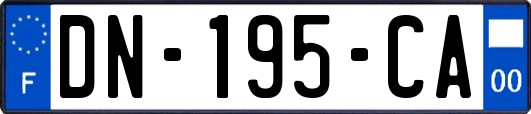 F
DN-195-CA
00